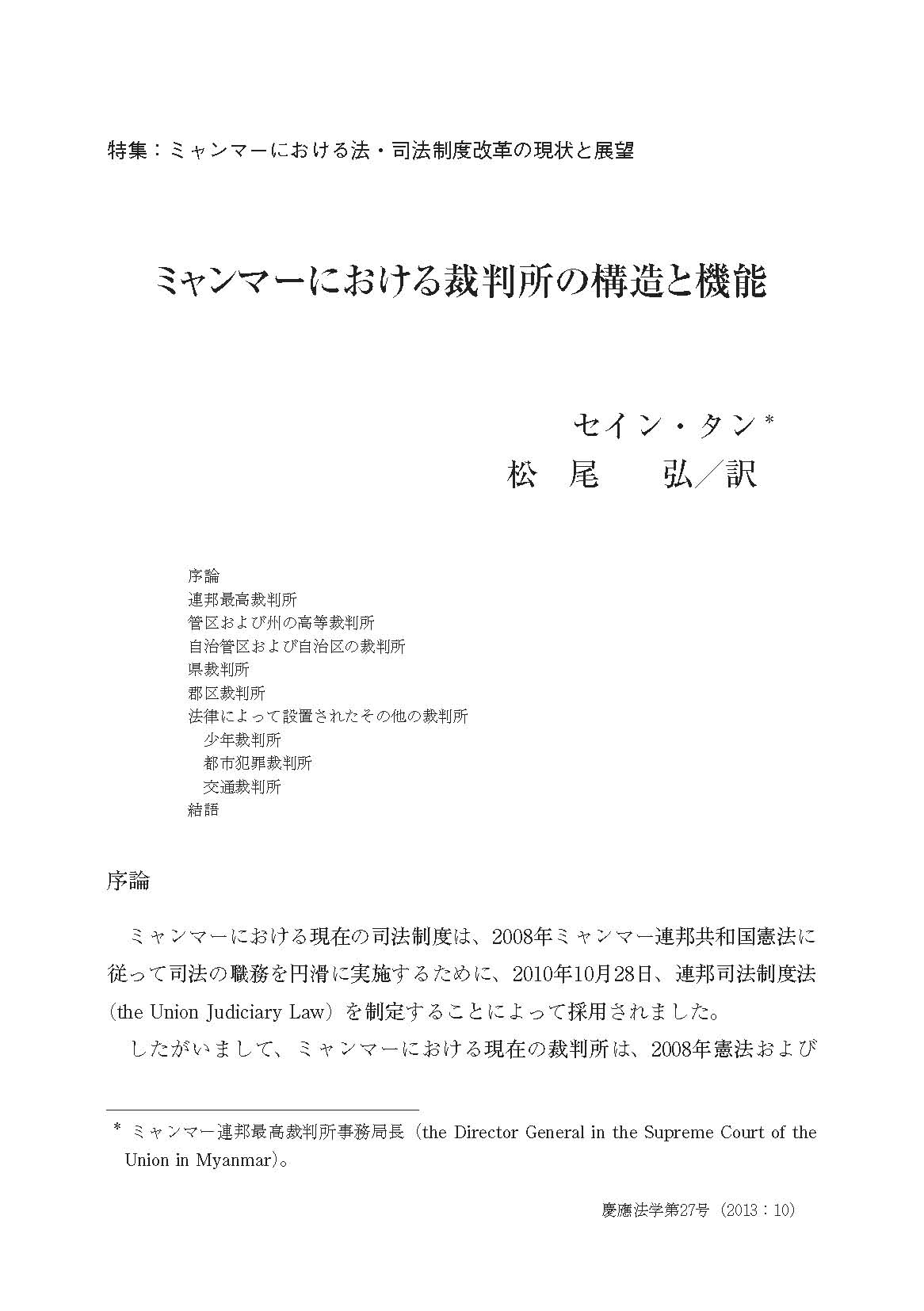 特集：ミャンマーにおける法・司法制度改革の現状と展望

ミャンマーにおける裁判所の構造と機能

セイン・タン*
松　尾　　弘／訳

序論
連邦最高裁判所
管区および州の高等裁判所
自治管区および自治区の裁判所
県裁判所
郡区裁判所
法律によって設置されたその他の裁判所
少年裁判所
都市犯罪裁判所
交通裁判所
結語

序論

ミャンマーにおける現在の司法制度は、2008年ミャンマー連邦共和国憲法に従って司法の職務を円滑に実施するために、2010年10月28日、連邦司法制度法（the Union Judiciary Law）を制定することによって採用されました。

したがいまして、ミャンマーにおける現在の裁判所は、2008年憲法および

* ミャンマー連邦最高裁判所事務局長（the Director General in the Supreme Court of the Union in Myanmar）。

慶應法学第27号（2013：10）